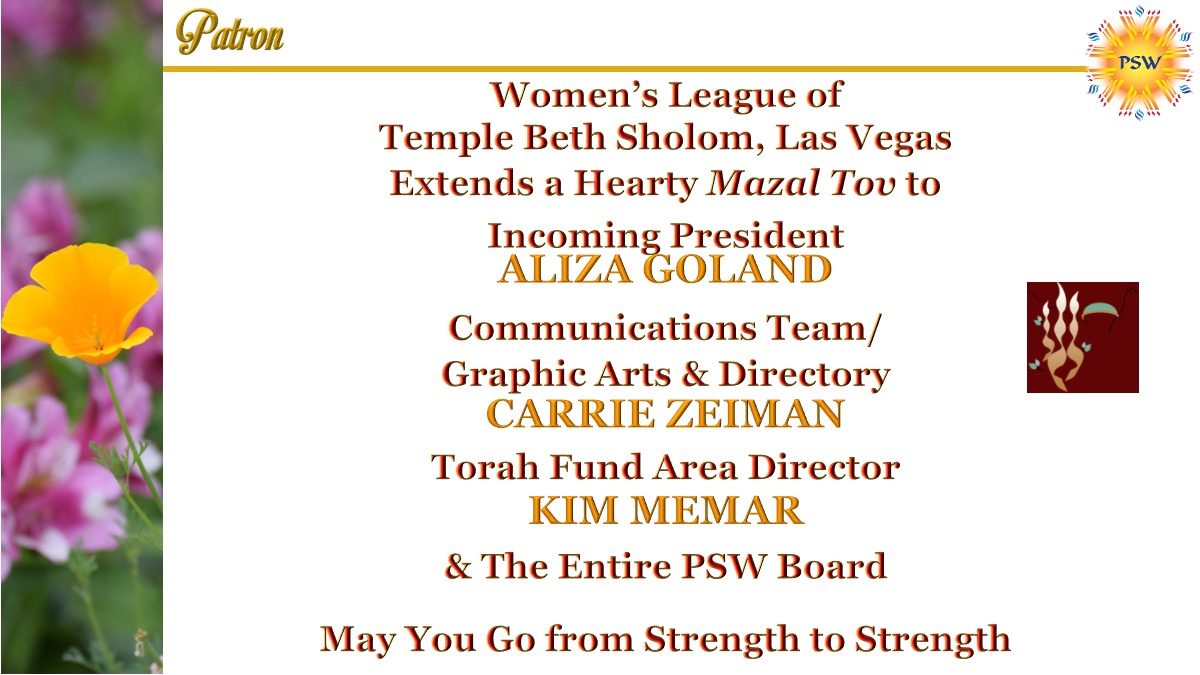 Patron

PSW

Women's League of
Temple Beth Sholom, Las Vegas
Extends a Hearty Mazal Tov to
Incoming President
ALIZA GOLAND

Communications Team/
Graphic Arts & Directory
CARRIE ZEIMAN

Torah Fund Area Director
KIM MEMAR

& The Entire PSW Board

May You Go from Strength to Strength